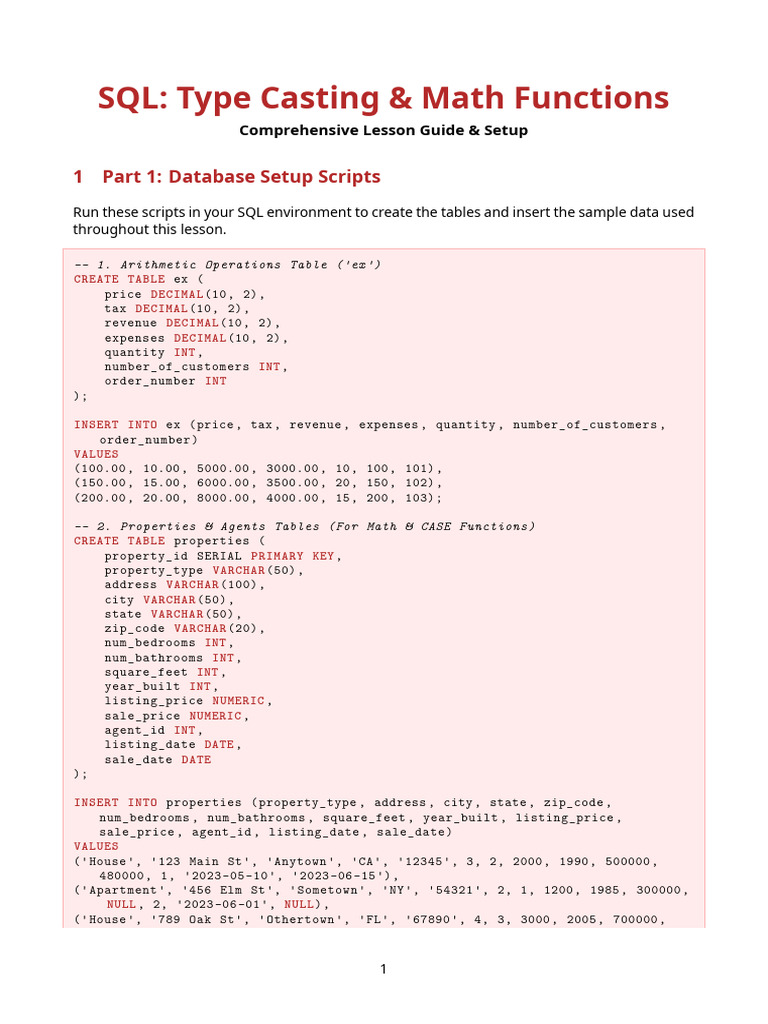 SQL: Type Casting & Math Functions

Comprehensive Lesson Guide & Setup

1 Part 1: Database Setup Scripts

Run these scripts in your SQL environment to create the tables and insert the sample data used throughout this lesson.

-- 1. Arithmetic Operations Table ('ex')
CREATE TABLE ex (
    price DECIMAL(10, 2),
    tax DECIMAL(10, 2),
    revenue DECIMAL(10, 2),
    expenses DECIMAL(10, 2),
    quantity INT,
    number_of_customers INT,
    order_number INT
);

INSERT INTO ex (price, tax, revenue, expenses, quantity, number_of_customers, order_number)
VALUES
(100.00, 10.00, 5000.00, 3000.00, 10, 100, 101),
(150.00, 15.00, 6000.00, 3500.00, 20, 150, 102),
(200.00, 20.00, 8000.00, 4000.00, 15, 200, 103);

-- 2. Properties & Agents Tables (For Math & CASE Functions)
CREATE TABLE properties (
    property_id SERIAL PRIMARY KEY,
    property_type VARCHAR(50),
    address VARCHAR(100),
    city VARCHAR(50),
    state VARCHAR(50),
    zip_code VARCHAR(20),
    num_bedrooms INT,
    num_bathrooms INT,
    square_feet INT,
    year_built INT,
    listing_price NUMERIC,
    sale_price NUMERIC,
    agent_id INT,
    listing_date DATE,
    sale_date DATE
);

INSERT INTO properties (property_type, address, city, state, zip_code, num_bedrooms, num_bathrooms, square_feet, year_built, listing_price, sale_price, agent_id, listing_date, sale_date)
VALUES
('House', '123 Main St', 'Anytown', 'CA', '12345', 3, 2, 2000, 1990, 500000, 480000, 1, '2023-05-10', '2023-06-15'),
('Apartment', '456 Elm St', 'Sometown', 'NY', '54321', 2, 1, 1200, 1985, 300000, NULL, 2, '2023-06-01', NULL),
('House', '789 Oak St', 'Othertown', 'FL', '67890', 4, 3, 3000, 2005, 700000,

1